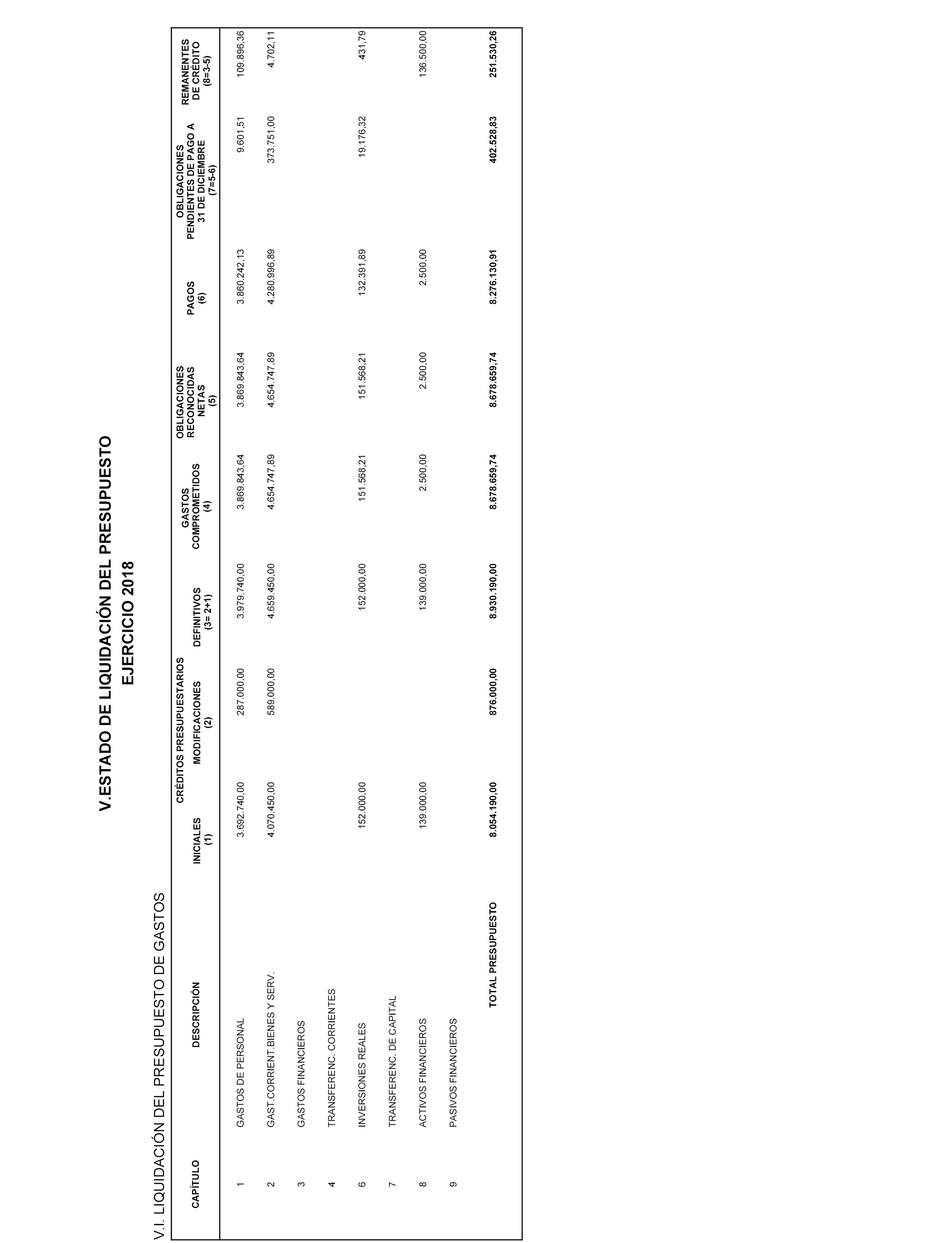 V.ESTADO DE LIQUIDACIÓN DEL PRESUPUESTO
EJERCICIO 2018

V.I. LIQUIDACIÓN DEL PRESUPUESTO DE GASTOS

| CAPÍTULO | DESCRIPCIÓN | CRÉDITOS PRESUPUESTARIOS INICIALES (1) | CRÉDITOS PRESUPUESTARIOS MODIFICACIONES (2) | CRÉDITOS PRESUPUESTARIOS DEFINITIVOS (3= 2+1) | GASTOS COMPROMETIDOS (4) | OBLIGACIONES RECONOCIDAS NETAS (5) | PAGOS (6) | OBLIGACIONES PENDIENTES DE PAGO A 31 DE DICIEMBRE (7=5-6) | REMANENTES DE CRÉDITO (8=3-5) |
|---|---|---|---|---|---|---|---|---|---|
| 1 | GASTOS DE PERSONAL | 3.692.740,00 | 287.000,00 | 3.979.740,00 | 3.869.843,64 | 3.869.843,64 | 3.860.242,13 | 9.601,51 | 109.896,36 |
| 2 | GAST.CORRIENT.BIENES Y SERV. | 4.070.450,00 | 589.000,00 | 4.659.450,00 | 4.654.747,89 | 4.654.747,89 | 4.280.996,89 | 373.751,00 | 4.702,11 |
| 3 | GASTOS FINANCIEROS | | | | | | | | |
| 4 | TRANSFERENC. CORRIENTES | | | | | | | | |
| 6 | INVERSIONES REALES | 152.000,00 | | 152.000,00 | 151.568,21 | 151.568,21 | 132.391,89 | 19.176,32 | 431,79 |
| 7 | TRANSFERENC. DE CAPITAL | | | | | | | | |
| 8 | ACTIVOS FINANCIEROS | 139.000,00 | | 139.000,00 | 2.500,00 | 2.500,00 | 2.500,00 | | 136.500,00 |
| 9 | PASIVOS FINANCIEROS | | | | | | | | |
| | TOTAL PRESUPUESTO | 8.054.190,00 | 876.000,00 | 8.930.190,00 | 8.678.659,74 | 8.678.659,74 | 8.276.130,91 | 402.528,83 | 251.530,26 |